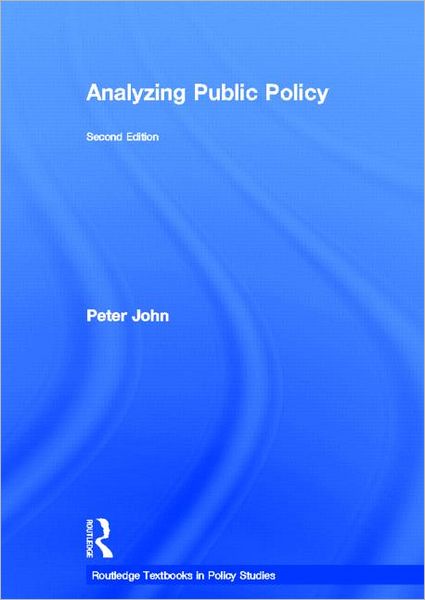 Analyzing Public Policy

Second Edition

Peter John

ROUTLEDGE

Routledge Textbooks in Policy Studies